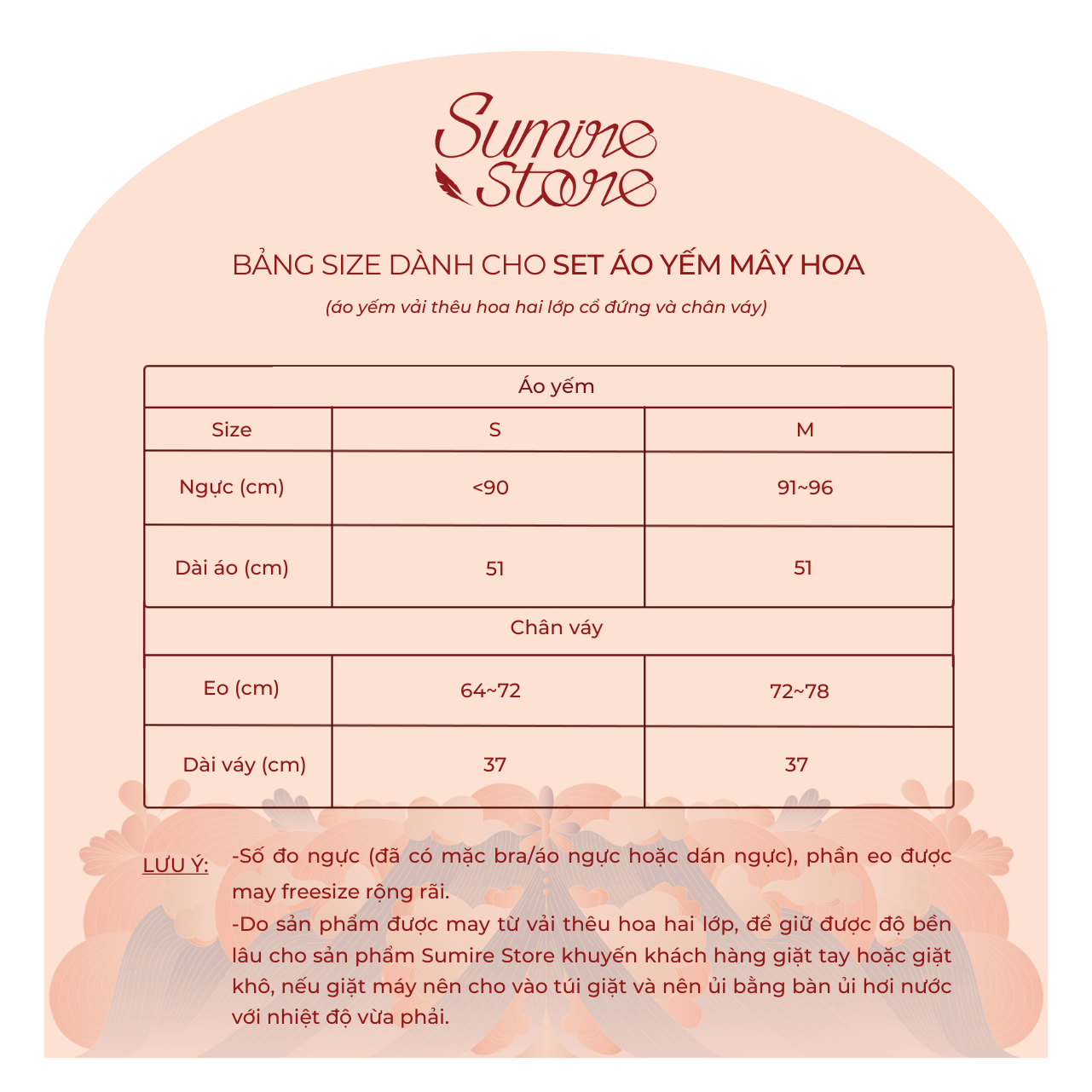 Sumire Store

BẢNG SIZE DÀNH CHO SET ÁO YẾM MÂY HOA

(áo yếm vải thêu hoa hai lớp cổ đứng và chân váy)

| Áo yếm | | |
|---|---|---|
| Size | S | M |
| Ngực (cm) | <90 | 91~96 |
| Dài áo (cm) | 51 | 51 |
| Chân váy | | |
| Eo (cm) | 64~72 | 72~78 |
| Dài váy (cm) | 37 | 37 |

LƯU Ý: -Số đo ngực (đã có mặc bra/áo ngực hoặc dán ngực), phần eo được may freesize rộng rãi.

-Do sản phẩm được may từ vải thêu hoa hai lớp, để giữ được độ bền lâu cho sản phẩm Sumire Store khuyến khách hàng giặt tay hoặc giặt khô, nếu giặt máy nên cho vào túi giặt và nên ủi bằng bàn ủi hơi nước với nhiệt độ vừa phải.